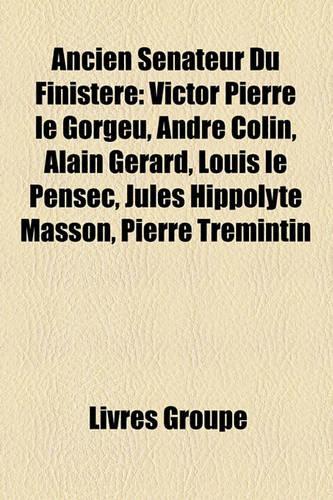 Ancien Senateur Du Finistere: Victor Pierre le Gorgeu, Andre Colin, Alain Gerard, Louis le Pensec, Jules Hippolyte Masson, Pierre Tremintin

Livres Groupe